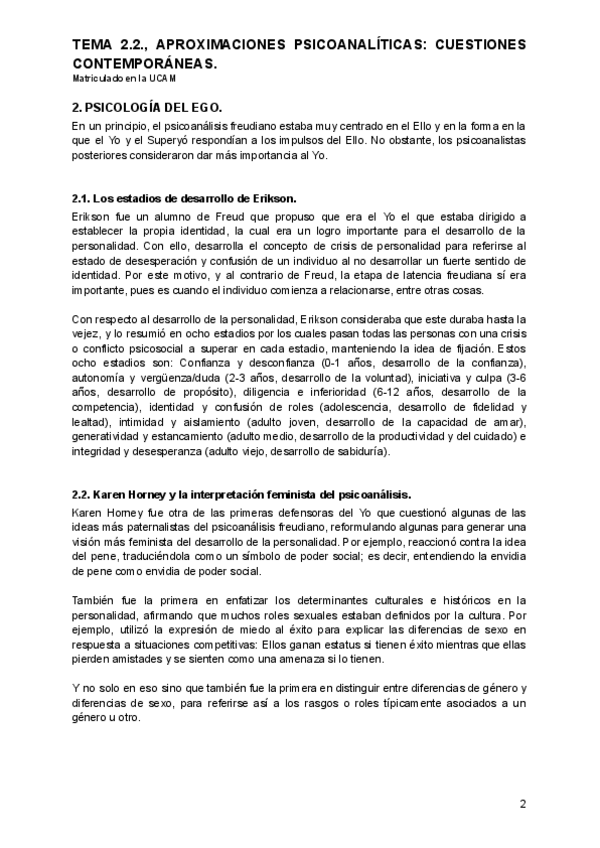 TEMA 2.2., APROXIMACIONES PSICOANALÍTICAS: CUESTIONES CONTEMPORÁNEAS.
Matriculado en la UCAM

2. PSICOLOGÍA DEL EGO.
En un principio, el psicoanálisis freudiano estaba muy centrado en el Ello y en la forma en la que el Yo y el Superyó respondían a los impulsos del Ello. No obstante, los psicoanalistas posteriores consideraron dar más importancia al Yo.

2.1. Los estadios de desarrollo de Erikson.
Erikson fue un alumno de Freud que propuso que era el Yo el que estaba dirigido a establecer la propia identidad, la cual era un logro importante para el desarrollo de la personalidad. Con ello, desarrolla el concepto de crisis de personalidad para referirse al estado de desesperación y confusión de un individuo al no desarrollar un fuerte sentido de identidad. Por este motivo, y al contrario de Freud, la etapa de latencia freudiana sí era importante, pues es cuando el individuo comienza a relacionarse, entre otras cosas.

Con respecto al desarrollo de la personalidad, Erikson consideraba que este duraba hasta la vejez, y lo resumió en ocho estadios por los cuales pasan todas las personas con una crisis o conflicto psicosocial a superar en cada estadio, manteniendo la idea de fijación. Estos ocho estadios son: Confianza y desconfianza (0-1 años, desarrollo de la confianza), autonomía y vergüenza/duda (2-3 años, desarrollo de la voluntad), iniciativa y culpa (3-6 años, desarrollo de propósito), diligencia e inferioridad (6-12 años, desarrollo de la competencia), identidad y confusión de roles (adolescencia, desarrollo de fidelidad y lealtad), intimidad y aislamiento (adulto joven, desarrollo de la capacidad de amar), generatividad y estancamiento (adulto medio, desarrollo de la productividad y del cuidado) e integridad y desesperanza (adulto viejo, desarrollo de sabiduría).

2.2. Karen Horney y la interpretación feminista del psicoanálisis.
Karen Horney fue otra de las primeras defensoras del Yo que cuestionó algunas de las ideas más paternalistas del psicoanálisis freudiano, reformulando algunas para generar una visión más feminista del desarrollo de la personalidad. Por ejemplo, reaccionó contra la idea del pene, traduciéndola como un símbolo de poder social; es decir, entendiendo la envidia de pene como envidia de poder social.

También fue la primera en enfatizar los determinantes culturales e históricos en la personalidad, afirmando que muchos roles sexuales estaban definidos por la cultura. Por ejemplo, utilizó la expresión de miedo al éxito para explicar las diferencias de sexo en respuesta a situaciones competitivas: Ellos ganan estatus si tienen éxito mientras que ellas pierden amistades y se sienten como una amenaza si lo tienen.

Y no solo en eso sino que también fue la primera en distinguir entre diferencias de género y diferencias de sexo, para referirse así a los rasgos o roles típicamente asociados a un género u otro.

2